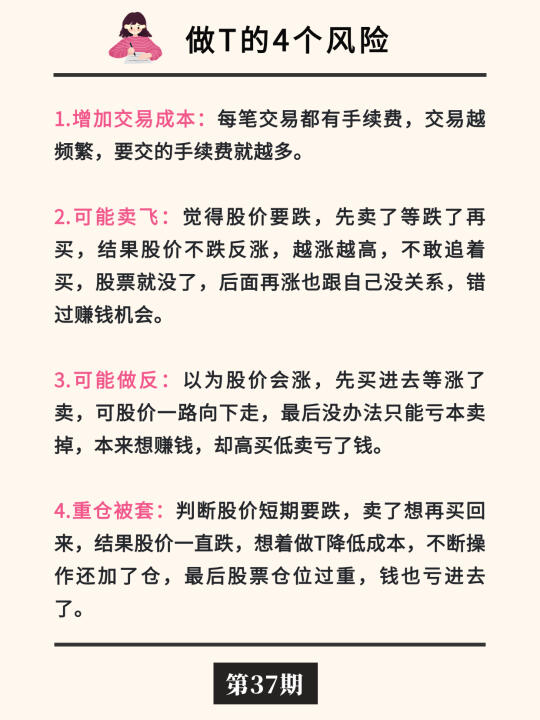 做T的4个风险

1.增加交易成本：每笔交易都有手续费，交易越频繁，要交的手续费就越多。

2.可能卖飞：觉得股价要跌，先卖了等跌了再买，结果股价不跌反涨，越涨越高，不敢追着买，股票就没了，后面再涨也跟自己没关系，错过赚钱机会。

3.可能做反：以为股价会涨，先买进去等涨了卖，可股价一路向下走，最后没办法只能亏本卖掉，本来想赚钱，却高买低卖亏了钱。

4.重仓被套：判断股价短期要跌，卖了想再买回来，结果股价一直跌，想着做T降低成本，不断操作还加了仓，最后股票仓位过重，钱也亏进去了。

第37期